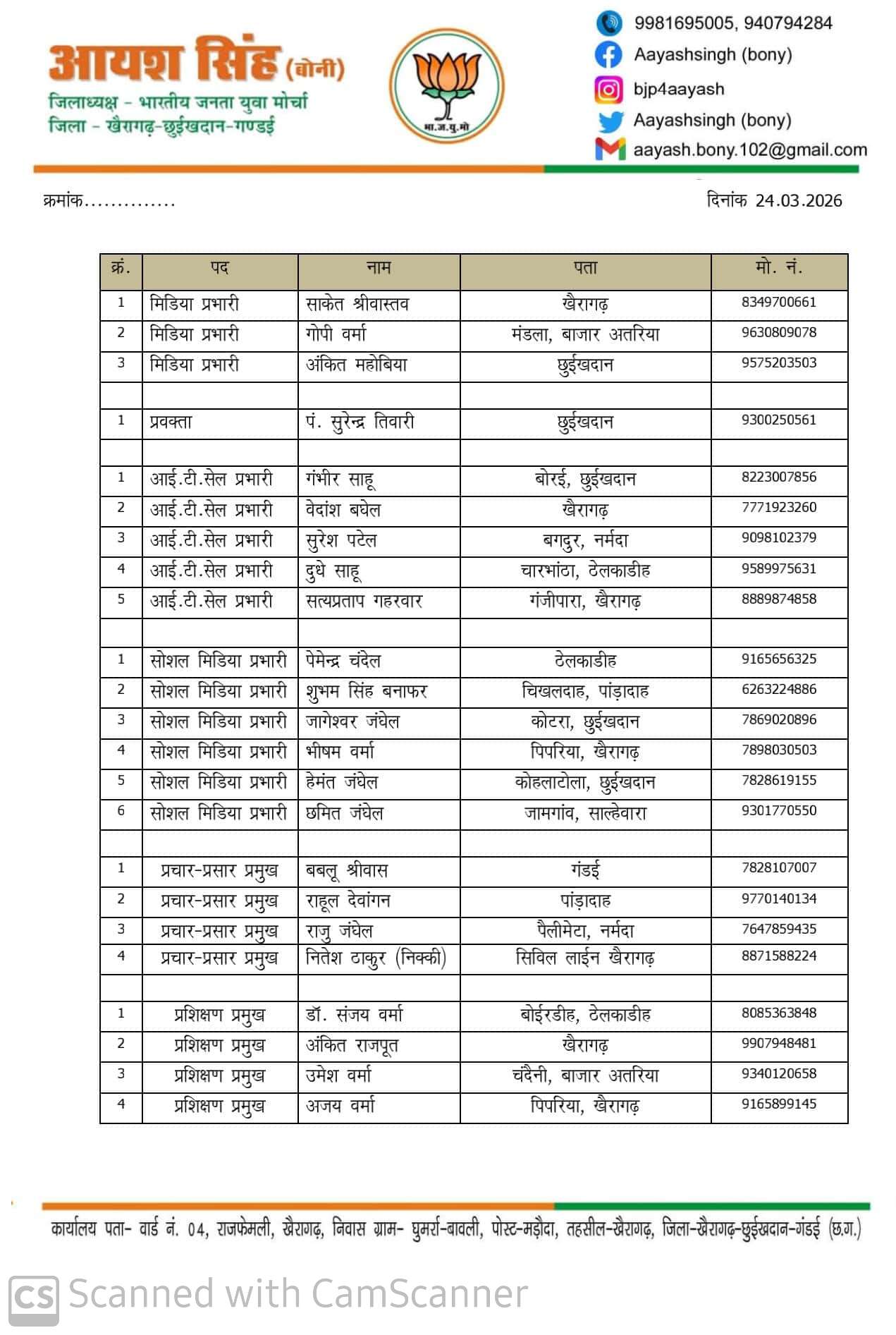 आयश सिंह (बोनी)
जिलाध्यक्ष - भारतीय जनता युवा मोर्चा
जिला - खैरागढ़-छुईखदान-गण्डई

भा.ज.यु.मो

9981695005, 940794284
Aayashsingh (bony)
bjp4aayash
Aayashsingh (bony)
aayash.bony.102@gmail.com

क्रमांक..............

दिनांक 24.03.2026

| क्रं. | पद | नाम | पता | मो. नं. |
|---|---|---|---|---|
| 1 | मिडिया प्रभारी | साकेत श्रीवास्तव | खैरागढ़ | 8349700661 |
| 2 | मिडिया प्रभारी | गोपी वर्मा | मंडला, बाजार अतरिया | 9630809078 |
| 3 | मिडिया प्रभारी | अंकित महोबिया | छुईखदान | 9575203503 |
| | | | | |
| 1 | प्रवक्ता | पं. सुरेन्द्र तिवारी | छुईखदान | 9300250561 |
| | | | | |
| 1 | आई.टी.सेल प्रभारी | गंभीर साहू | बोरई, छुईखदान | 8223007856 |
| 2 | आई.टी.सेल प्रभारी | वेदांश बघेल | खैरागढ़ | 7771923260 |
| 3 | आई.टी.सेल प्रभारी | सुरेश पटेल | बगदुर, नर्मदा | 9098102379 |
| 4 | आई.टी.सेल प्रभारी | दुधे साहू | चारभांठा, ठेलकाडीह | 9589975631 |
| 5 | आई.टी.सेल प्रभारी | सत्यप्रताप गहरवार | गंजीपारा, खैरागढ़ | 8889874858 |
| | | | | |
| 1 | सोशल मिडिया प्रभारी | पेमेन्द्र चंदेल | ठेलकाडीह | 9165656325 |
| 2 | सोशल मिडिया प्रभारी | शुभम सिंह बनाफर | चिखलदाह, पांड़ादाह | 6263224886 |
| 3 | सोशल मिडिया प्रभारी | जागेश्वर जंघेल | कोटरा, छुईखदान | 7869020896 |
| 4 | सोशल मिडिया प्रभारी | भीषम वर्मा | पिपरिया, खैरागढ़ | 7898030503 |
| 5 | सोशल मिडिया प्रभारी | हेमंत जंघेल | कोहलाटोला, छुईखदान | 7828619155 |
| 6 | सोशल मिडिया प्रभारी | छमित जंघेल | जामगांव, साल्हेवारा | 9301770550 |
| | | | | |
| 1 | प्रचार-प्रसार प्रमुख | बबलू श्रीवास | गंडई | 7828107007 |
| 2 | प्रचार-प्रसार प्रमुख | राहूल देवांगन | पांड़ादाह | 9770140134 |
| 3 | प्रचार-प्रसार प्रमुख | राजु जंघेल | पैलीमेटा, नर्मदा | 7647859435 |
| 4 | प्रचार-प्रसार प्रमुख | नितेश ठाकुर (निक्की) | सिविल लाईन खैरागढ़ | 8871588224 |
| | | | | |
| 1 | प्रशिक्षण प्रमुख | डॉ. संजय वर्मा | बोईरडीह, ठेलकाडीह | 8085363848 |
| 2 | प्रशिक्षण प्रमुख | अंकित राजपूत | खैरागढ़ | 9907948481 |
| 3 | प्रशिक्षण प्रमुख | उमेश वर्मा | चंदैनी, बाजार अतरिया | 9340120658 |
| 4 | प्रशिक्षण प्रमुख | अजय वर्मा | पिपरिया, खैरागढ़ | 9165899145 |

कार्यालय पता- वार्ड नं. 04, राजफेमली, खैरागढ़, निवास ग्राम- घुमर्रा-बावली, पोस्ट-मड़ौदा, तहसील-खैरागढ़, जिला-खैरागढ़-छुईखदान-गंडई (छ.ग.)

CS Scanned with CamScanner